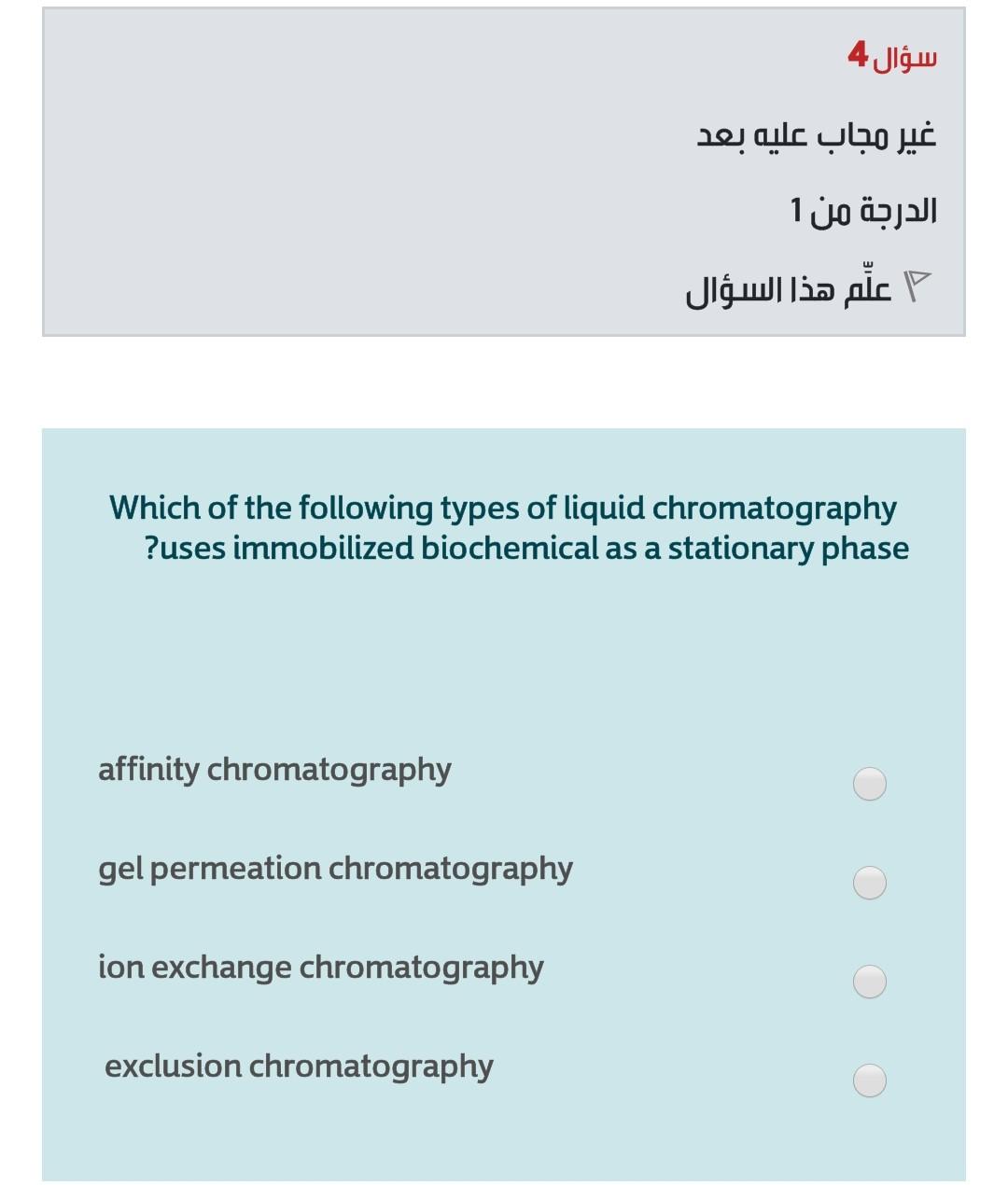 سؤال 4

غير مجاب عليه بعد

الدرجة من 1

علّم هذا السؤال

Which of the following types of liquid chromatography ?uses immobilized biochemical as a stationary phase

affinity chromatography

gel permeation chromatography

ion exchange chromatography

exclusion chromatography